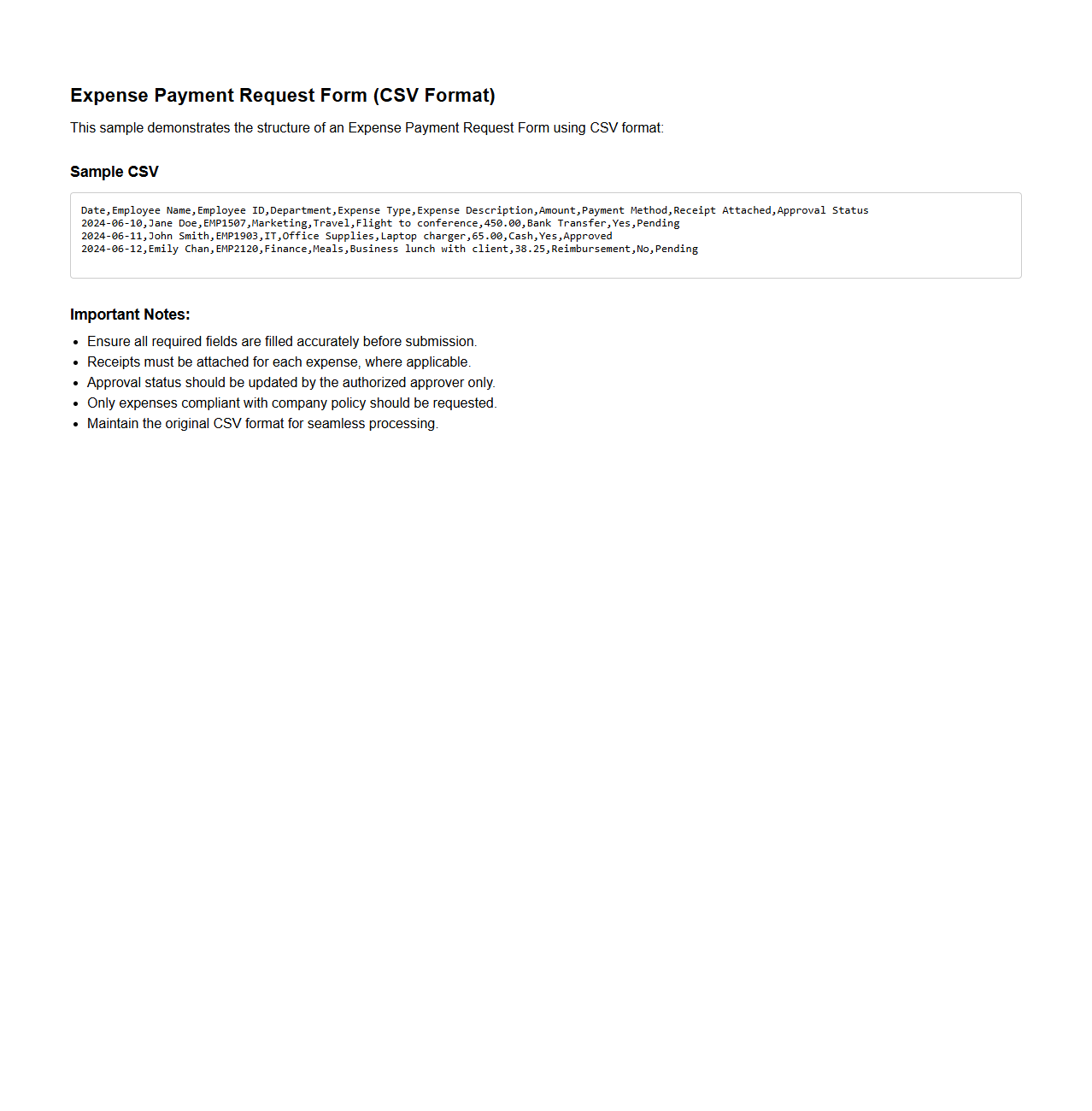 Expense Payment Request Form (CSV Format)

This sample demonstrates the structure of an Expense Payment Request Form using CSV format:

Sample CSV

Date,Employee Name,Employee ID,Department,Expense Type,Expense Description,Amount,Payment Method,Receipt Attached,Approval Status
2024-06-10,Jane Doe,EMP1507,Marketing,Travel,Flight to conference,450.00,Bank Transfer,Yes,Pending
2024-06-11,John Smith,EMP1903,IT,Office Supplies,Laptop charger,65.00,Cash,Yes,Approved
2024-06-12,Emily Chan,EMP2120,Finance,Meals,Business lunch with client,38.25,Reimbursement,No,Pending

Important Notes:

- Ensure all required fields are filled accurately before submission.
- Receipts must be attached for each expense, where applicable.
- Approval status should be updated by the authorized approver only.
- Only expenses compliant with company policy should be requested.
- Maintain the original CSV format for seamless processing.